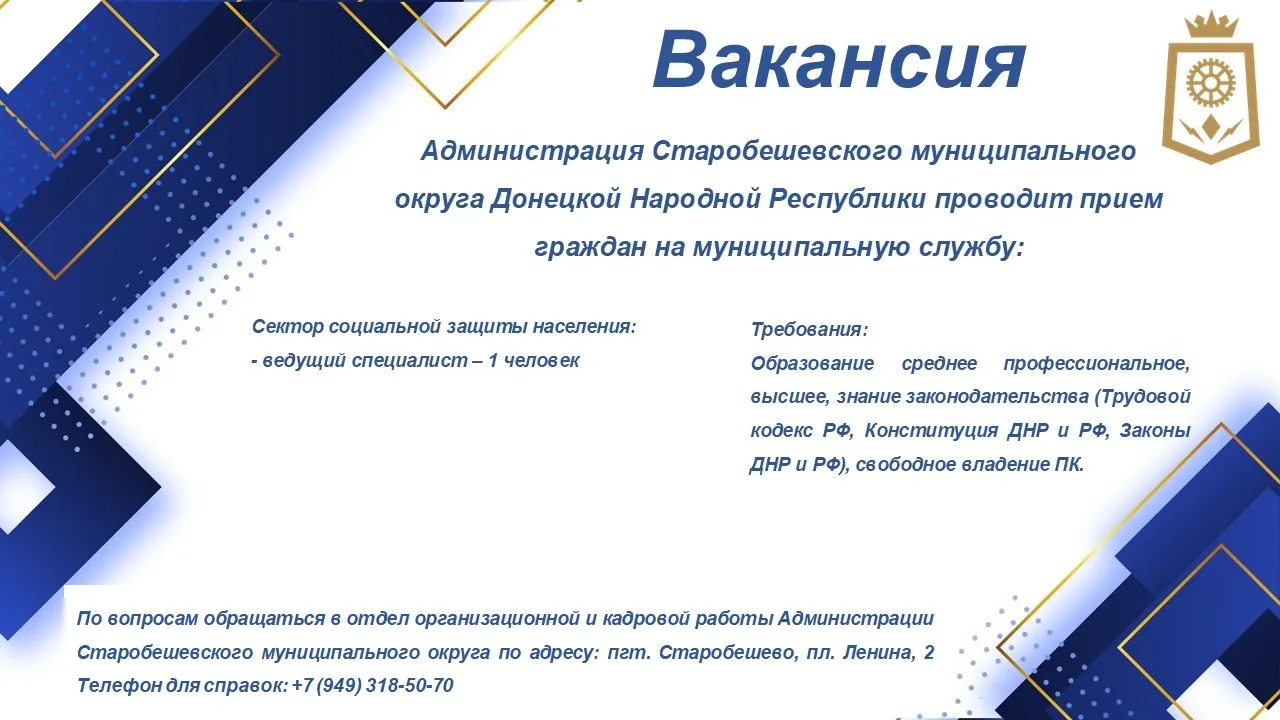 Вакансия

Администрация Старобешевского муниципального округа Донецкой Народной Республики проводит прием граждан на муниципальную службу:

Сектор социальной защиты населения:
- ведущий специалист – 1 человек

Требования:
Образование среднее профессиональное, высшее, знание законодательства (Трудовой кодекс РФ, Конституция ДНР и РФ, Законы ДНР и РФ), свободное владение ПК.

По вопросам обращаться в отдел организационной и кадровой работы Администрации Старобешевского муниципального округа по адресу: пгт. Старобешево, пл. Ленина, 2
Телефон для справок: +7 (949) 318-50-70